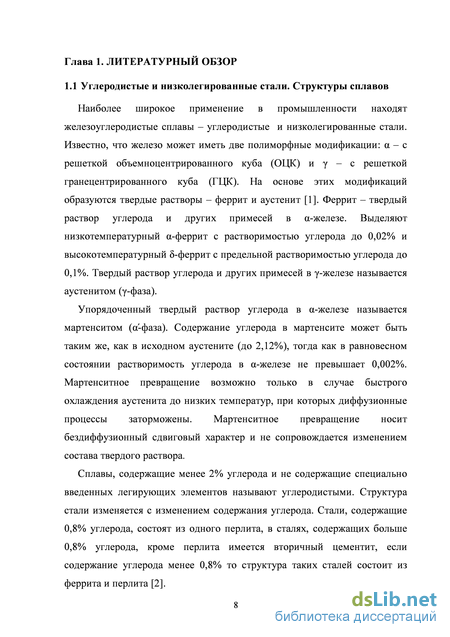 Глава 1. ЛИТЕРАТУРНЫЙ ОБЗОР

1.1 Углеродистые и низколегированные стали. Структуры сплавов

Наиболее широкое применение в промышленности находят железоуглеродистые сплавы – углеродистые и низколегированные стали. Известно, что железо может иметь две полиморфные модификации: α – с решеткой объемноцентрированного куба (ОЦК) и γ – с решеткой гранецентрированного куба (ГЦК). На основе этих модификаций образуются твердые растворы – феррит и аустенит [1]. Феррит – твердый раствор углерода и других примесей в α-железе. Выделяют низкотемпературный α-феррит с растворимостью углерода до 0,02% и высокотемпературный δ-феррит с предельной растворимостью углерода до 0,1%. Твердый раствор углерода и других примесей в γ-железе называется аустенитом (γ-фаза).

Упорядоченный твердый раствор углерода в α-железе называется мартенситом (α'-фаза). Содержание углерода в мартенсите может быть таким же, как в исходном аустените (до 2,12%), тогда как в равновесном состоянии растворимость углерода в α-железе не превышает 0,002%. Мартенситное превращение возможно только в случае быстрого охлаждения аустенита до низких температур, при которых диффузионные процессы заторможены. Мартенситное превращение носит бездиффузионный сдвиговый характер и не сопровождается изменением состава твердого раствора.

Сплавы, содержащие менее 2% углерода и не содержащие специально введенных легирующих элементов называют углеродистыми. Структура стали изменяется с изменением содержания углерода. Стали, содержащие 0,8% углерода, состоят из одного перлита, в сталях, содержащих больше 0,8% углерода, кроме перлита имеется вторичный цементит, если содержание углерода менее 0,8% то структура таких сталей состоит из феррита и перлита [2].

8

dsLib.net
библиотека диссертаций